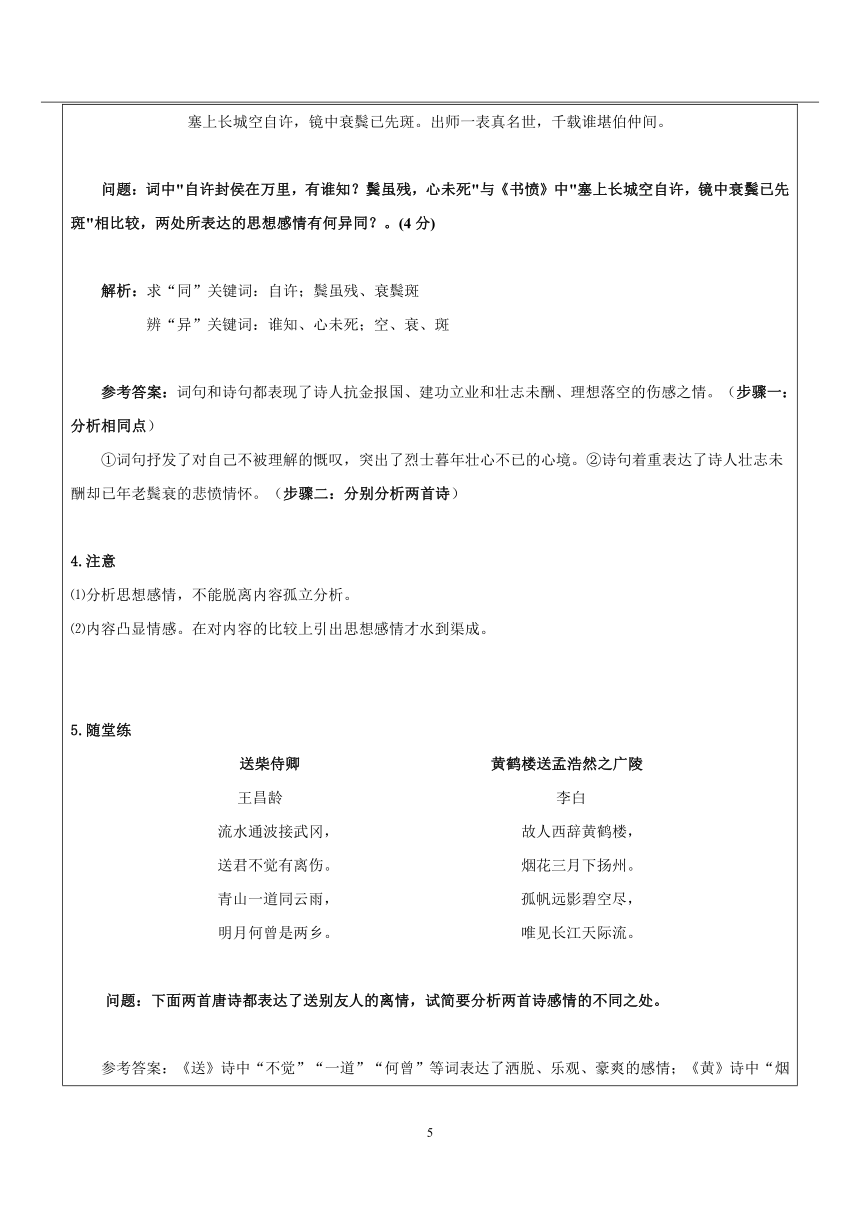 塞上长城空自许，镜中衰鬓已先斑。出师一表真名世，千载谁堪伯仲间。

问题：词中"自许封侯在万里，有谁知？鬓虽残，心未死"与《书愤》中"塞上长城空自许，镜中衰鬓已先斑"相比较，两处所表达的思想感情有何异同？。(4 分)

解析：求“同”关键词：自许；鬓虽残、衰鬓斑

辨“异”关键词：谁知、心未死；空、衰、斑

参考答案：词句和诗句都表现了诗人抗金报国、建功立业和壮志未酬、理想落空的伤感之情。（步骤一：分析相同点）

①词句抒发了对自己不被理解的慨叹，突出了烈士暮年壮心不已的心境。②诗句着重表达了诗人壮志未酬却已年老鬓衰的悲愤情怀。（步骤二：分别分析两首诗）

4.注意

⑴分析思想感情，不能脱离内容孤立分析。

⑵内容凸显情感。在对内容的比较上引出思想感情才水到渠成。

5.随堂练

送柴侍卿

王昌龄

流水通波接武冈，

送君不觉有离伤。

青山一道同云雨，

明月何曾是两乡。

黄鹤楼送孟浩然之广陵

李白

故人西辞黄鹤楼，

烟花三月下扬州。

孤帆远影碧空尽，

唯见长江天际流。

问题：下面两首唐诗都表达了送别友人的离情，试简要分析两首诗感情的不同之处。

参考答案：《送》诗中“不觉”“一道”“何曾”等词表达了洒脱、乐观、豪爽的感情；《黄》诗中“烟

5